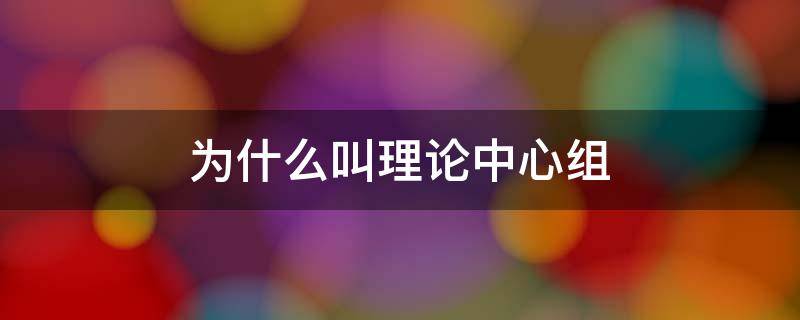 为什么叫理论中心组